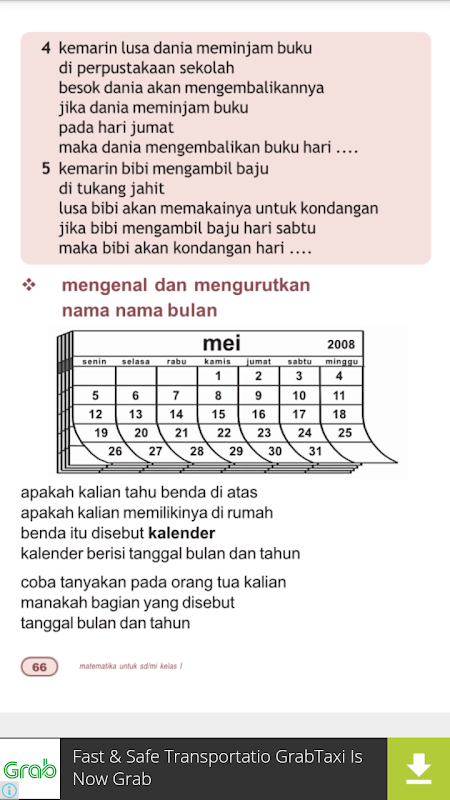 4 kemarin lusa dania meminjam buku
di perpustakaan sekolah
besok dania akan mengembalikannya
jika dania meminjam buku
pada hari jumat
maka dania mengembalikan buku hari ....

5 kemarin bibi mengambil baju
di tukang jahit
lusa bibi akan memakainya untuk kondangan
jika bibi mengambil baju hari sabtu
maka bibi akan kondangan hari ....

❖ mengenal dan mengurutkan nama nama bulan

mei 2008

| senin | selasa | rabu | kamis | jumat | sabtu | minggu |
|---|---|---|---|---|---|---|
| | | | 1 | 2 | 3 | 4 |
| 5 | 6 | 7 | 8 | 9 | 10 | 11 |
| 12 | 13 | 14 | 15 | 16 | 17 | 18 |
| 19 | 20 | 21 | 22 | 23 | 24 | 25 |
| 26 | 27 | 28 | 29 | 30 | 31 | |

apakah kalian tahu benda di atas
apakah kalian memilikinya di rumah
benda itu disebut **kalender**
kalender berisi tanggal bulan dan tahun

coba tanyakan pada orang tua kalian
manakah bagian yang disebut
tanggal bulan dan tahun

66 matematika untuk sd/mi kelas I

Grab Fast & Safe Transportatio GrabTaxi Is Now Grab